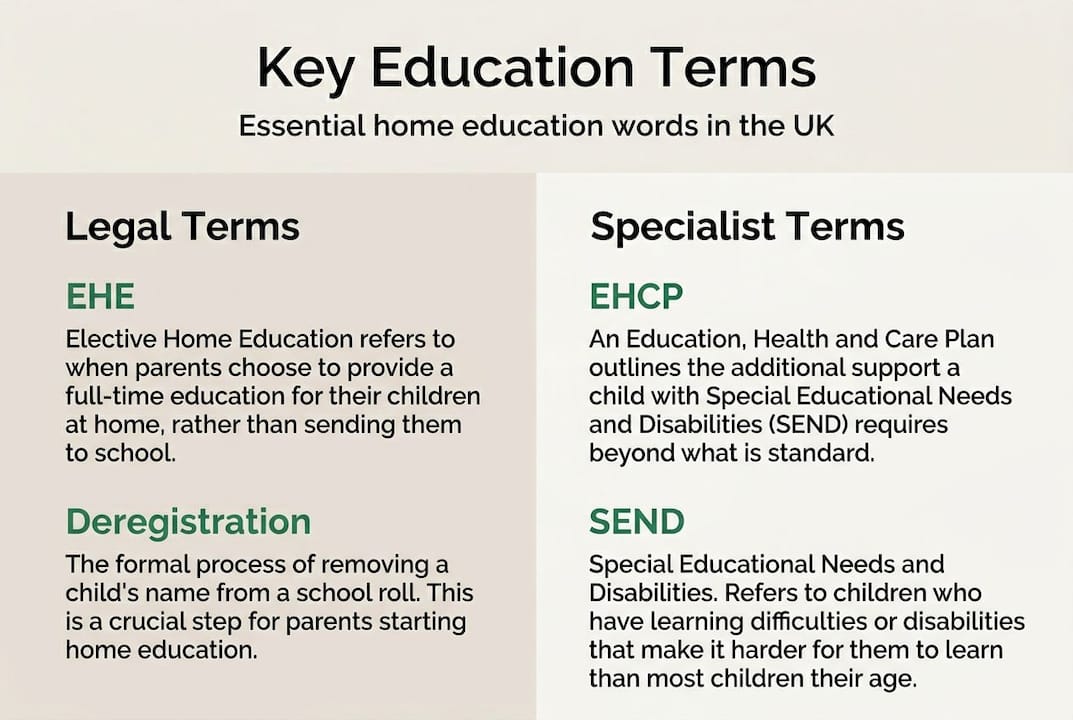 Key Education Terms

Essential home education words in the UK

Legal Terms

EHE

Elective Home Education refers to when parents choose to provide a full-time education for their children at home, rather than sending them to school.

Deregistration

The formal process of removing a child's name from a school roll. This is a crucial step for parents starting home education.

Specialist Terms

EHCP

An Education, Health and Care Plan outlines the additional support a child with Special Educational Needs and Disabilities (SEND) requires beyond what is standard.

SEND

Special Educational Needs and Disabilities. Refers to children who have learning difficulties or disabilities that make it harder for them to learn than most children their age.